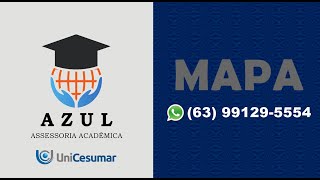 AZUL
ASSESSORIA ACADÊMICA

UniCesumar

MAPA

(63) 99129-5554